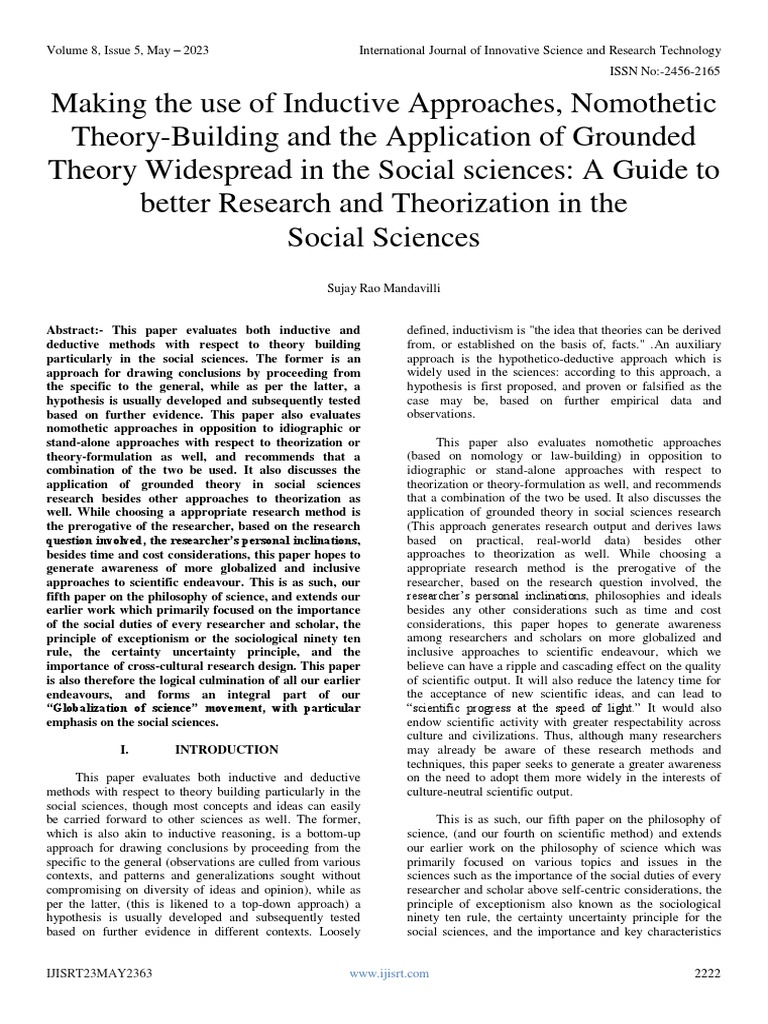 Volume 8, Issue 5, May – 2023

International Journal of Innovative Science and Research Technology

ISSN No:-2456-2165

Making the use of Inductive Approaches, Nomothetic Theory-Building and the Application of Grounded Theory Widespread in the Social sciences: A Guide to better Research and Theorization in the Social Sciences

Sujay Rao Mandavilli

Abstract:- This paper evaluates both inductive and deductive methods with respect to theory building particularly in the social sciences. The former is an approach for drawing conclusions by proceeding from the specific to the general, while as per the latter, a hypothesis is usually developed and subsequently tested based on further evidence. This paper also evaluates nomothetic approaches in opposition to idiographic or stand-alone approaches with respect to theorization or theory-formulation as well, and recommends that a combination of the two be used. It also discusses the application of grounded theory in social sciences research besides other approaches to theorization as well. While choosing a appropriate research method is the prerogative of the researcher, based on the research question involved, the researcher's personal inclinations, besides time and cost considerations, this paper hopes to generate awareness of more globalized and inclusive approaches to scientific endeavour. This is as such, our fifth paper on the philosophy of science, and extends our earlier work which primarily focused on the importance of the social duties of every researcher and scholar, the principle of exceptionism or the sociological ninety ten rule, the certainty uncertainty principle, and the importance of cross-cultural research design. This paper is also therefore the logical culmination of all our earlier endeavours, and forms an integral part of our "Globalization of science" movement, with particular emphasis on the social sciences.

I. INTRODUCTION

This paper evaluates both inductive and deductive methods with respect to theory building particularly in the social sciences, though most concepts and ideas can easily be carried forward to other sciences as well. The former, which is also akin to inductive reasoning, is a bottom-up approach for drawing conclusions by proceeding from the specific to the general (observations are culled from various contexts, and patterns and generalizations sought without compromising on diversity of ideas and opinion), while as per the latter, (this is likened to a top-down approach) a hypothesis is usually developed and subsequently tested based on further evidence in different contexts. Loosely defined, inductivism is "the idea that theories can be derived from, or established on the basis of, facts." .An auxiliary approach is the hypothetico-deductive approach which is widely used in the sciences: according to this approach, a hypothesis is first proposed, and proven or falsified as the case may be, based on further empirical data and observations.

This paper also evaluates nomothetic approaches (based on nomology or law-building) in opposition to idiographic or stand-alone approaches with respect to theorization or theory-formulation as well, and recommends that a combination of the two be used. It also discusses the application of grounded theory in social sciences research (This approach generates research output and derives laws based on practical, real-world data) besides other approaches to theorization as well. While choosing a appropriate research method is the prerogative of the researcher, based on the research question involved, the researcher's personal inclinations, philosophies and ideals besides any other considerations such as time and cost considerations, this paper hopes to generate awareness among researchers and scholars on more globalized and inclusive approaches to scientific endeavour, which we believe can have a ripple and cascading effect on the quality of scientific output. It will also reduce the latency time for the acceptance of new scientific ideas, and can lead to "scientific progress at the speed of light." It would also endow scientific activity with greater respectability across culture and civilizations. Thus, although many researchers may already be aware of these research methods and techniques, this paper seeks to generate a greater awareness on the need to adopt them more widely in the interests of culture-neutral scientific output.

This is as such, our fifth paper on the philosophy of science, (and our fourth on scientific method) and extends our earlier work on the philosophy of science which was primarily focused on various topics and issues in the sciences such as the importance of the social duties of every researcher and scholar above self-centric considerations, the principle of exceptionism also known as the sociological ninety ten rule, the certainty uncertainty principle for the social sciences, and the importance and key characteristics

IJISRT23MAY2363

www.ijisrt.com

2222